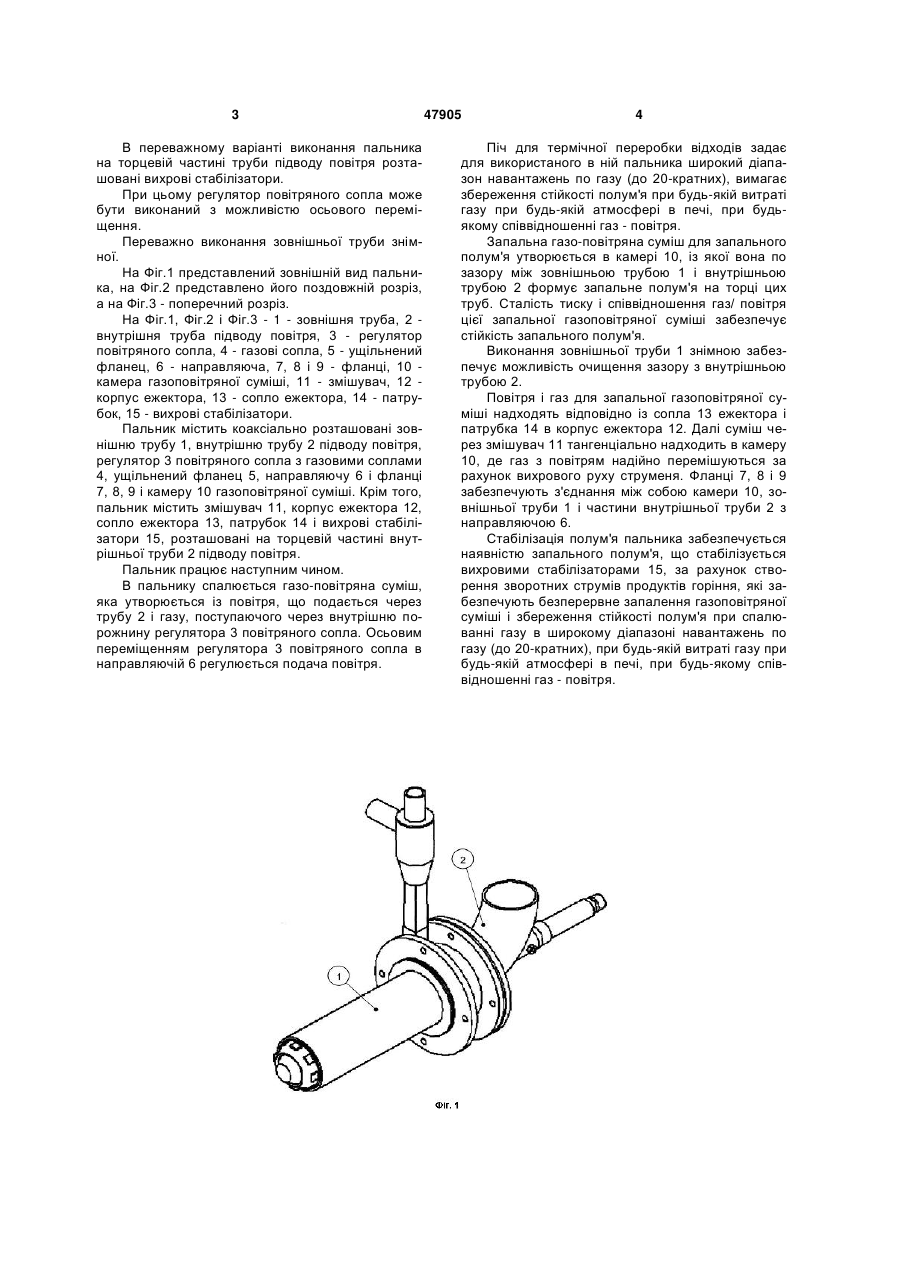 3

47905

4

В переважному варіанті виконання пальника на торцевій частині труби підводу повітря розташовані вихрові стабілізатори.

При цьому регулятор повітряного сопла може бути виконаний з можливістю осьового переміщення.

Переважно виконання зовнішньої труби знімної.

На Фіг.1 представлений зовнішній вид пальника, на Фіг.2 представлено його поздовжній розріз, а на Фіг.3 - поперечний розріз.

На Фіг.1, Фіг.2 і Фіг.3 - 1 - зовнішня труба, 2 - внутрішня труба підводу повітря, 3 - регулятор повітряного сопла, 4 - газові сопла, 5 - ущільнений фланец, 6 - направляюча, 7, 8 і 9 - фланці, 10 - камера газоповітряної суміші, 11 - змішувач, 12 - корпус ежектора, 13 - сопло ежектора, 14 - патрубок, 15 - вихрові стабілізатори.

Пальник містить коаксіально розташовані зовнішню трубу 1, внутрішню трубу 2 підводу повітря, регулятор 3 повітряного сопла з газовими соплами 4, ущільнений фланец 5, направляючу 6 і фланці 7, 8, 9 і камеру 10 газоповітряної суміші. Крім того, пальник містить змішувач 11, корпус ежектора 12, сопло ежектора 13, патрубок 14 і вихрові стабілізатори 15, розташовані на торцевій частині внутрішньої труби 2 підводу повітря.

Пальник працює наступним чином.

В пальнику спалюється газо-повітряна суміш, яка утворюється із повітря, що подається через трубу 2 і газу, поступаючого через внутрішню порожнину регулятора 3 повітряного сопла. Осьовим переміщенням регулятора 3 повітряного сопла в направляючій 6 регулюється подача повітря.

Піч для термічної переробки відходів задає для використаного в ній пальника широкий діапазон навантажень по газу (до 20-кратних), вимагає збереження стійкості полум'я при будь-якій витраті газу при будь-якій атмосфері в печі, при будь-якому співвідношенні газ - повітря.

Запальна газо-повітряна суміш для запального полум'я утворюється в камері 10, із якої вона по зазору між зовнішньою трубою 1 і внутрішньою трубою 2 формує запальне полум'я на торці цих труб. Сталість тиску і співвідношення газ/ повітря цієї запальної газоповітряної суміші забезпечує стійкість запального полум'я.

Виконання зовнішньої труби 1 знімною забезпечує можливість очищення зазору з внутрішньою трубою 2.

Повітря і газ для запальної газоповітряної суміші надходять відповідно із сопла 13 ежектора і патрубка 14 в корпус ежектора 12. Далі суміш через змішувач 11 тангенціально надходить в камеру 10, де газ з повітрям надійно перемішуються за рахунок вихрового руху струменя. Фланці 7, 8 і 9 забезпечують з'єднання між собою камери 10, зовнішньої труби 1 і частини внутрішньої труби 2 з направляючою 6.

Стабілізація полум'я пальника забезпечується наявністю запального полум'я, що стабілізується вихровими стабілізаторами 15, за рахунок створення зворотних струмів продуктів горіння, які забезпечують безперервне запалення газоповітряної суміші і збереження стійкості полум'я при спалюванні газу в широкому діапазоні навантажень по газу (до 20-кратних), при будь-якій витраті газу при будь-якій атмосфері в печі, при будь-якому співвідношенні газ - повітря.

2

1

Фіг. 1